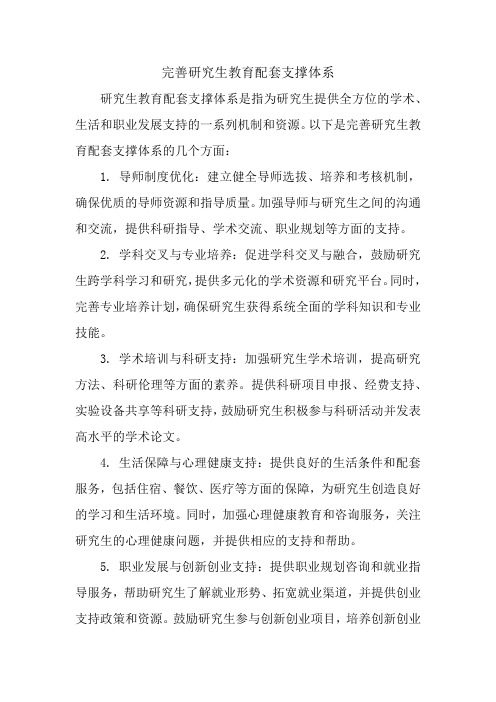 完善研究生教育配套支撑体系

研究生教育配套支撑体系是指为研究生提供全方位的学术、生活和职业发展支持的一系列机制和资源。以下是完善研究生教育配套支撑体系的几个方面：

1. 导师制度优化：建立健全导师选拔、培养和考核机制，确保优质的导师资源和指导质量。加强导师与研究生之间的沟通和交流，提供科研指导、学术交流、职业规划等方面的支持。

2. 学科交叉与专业培养：促进学科交叉与融合，鼓励研究生跨学科学习和研究，提供多元化的学术资源和研究平台。同时，完善专业培养计划，确保研究生获得系统全面的学科知识和专业技能。

3. 学术培训与科研支持：加强研究生学术培训，提高研究方法、科研伦理等方面的素养。提供科研项目申报、经费支持、实验设备共享等科研支持，鼓励研究生积极参与科研活动并发表高水平的学术论文。

4. 生活保障与心理健康支持：提供良好的生活条件和配套服务，包括住宿、餐饮、医疗等方面的保障，为研究生创造良好的学习和生活环境。同时，加强心理健康教育和咨询服务，关注研究生的心理健康问题，并提供相应的支持和帮助。

5. 职业发展与创新创业支持：提供职业规划咨询和就业指导服务，帮助研究生了解就业形势、拓宽就业渠道，并提供创业支持政策和资源。鼓励研究生参与创新创业项目，培养创新创业